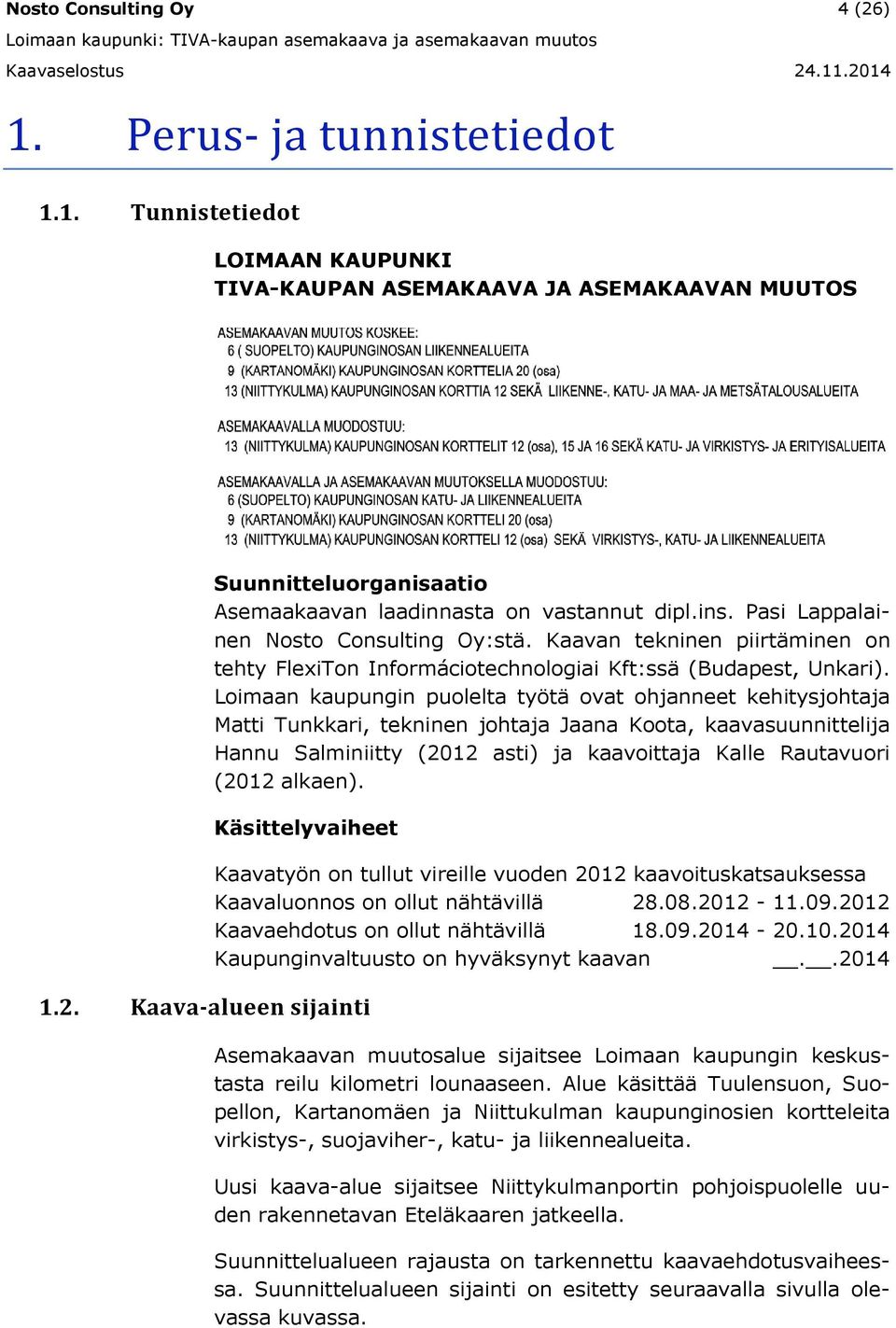 Nosto Consulting Oy 4 (26)
Loimaan kaupunki: TIVA-kaupan asemakaava ja asemakaavan muutos
Kaavaselostus 24.11.2014

1. Perus- ja tunnistetiedot

1.1. Tunnistetiedot

LOIMAAN KAUPUNKI
TIVA-KAUPAN ASEMAKAAVA JA ASEMAKAAVAN MUUTOS

ASEMAKAAVAN MUUTOS KOSKEE:
6 ( SUOPELTO) KAUPUNGINOSAN LIIKENNEALUEITA
9 (KARTANOMÄKI) KAUPUNGINOSAN KORTTELIA 20 (osa)
13 (NIITTYKULMA) KAUPUNGINOSAN KORTTIA 12 SEKÄ LIIKENNE-, KATU- JA MAA- JA METSÄTALOUSALUEITA

ASEMAKAAVALLA MUODOSTUU:
13 (NIITTYKULMA) KAUPUNGINOSAN KORTTELIT 12 (osa), 15 JA 16 SEKÄ KATU- JA VIRKISTYS- JA ERITYISALUEITA

ASEMAKAAVALLA JA ASEMAKAAVAN MUUTOKSELLA MUODOSTUU:
6 (SUOPELTO) KAUPUNGINOSAN KATU- JA LIIKENNEALUEITA
9 (KARTANOMÄKI) KAUPUNGINOSAN KORTTELI 20 (osa)
13 (NIITTYKULMA) KAUPUNGINOSAN KORTTELI 12 (osa) SEKÄ VIRKISTYS-, KATU- JA LIIKENNEALUEITA

Suunnitteluorganisaatio
Asemaakaavan laadinnasta on vastannut dipl.ins. Pasi Lappalainen Nosto Consulting Oy:stä. Kaavan tekninen piirtäminen on tehty FlexiTon Informáciotechnologiai Kft:ssä (Budapest, Unkari). Loimaan kaupungin puolelta työtä ovat ohjanneet kehitysjohtaja Matti Tunkkari, tekninen johtaja Jaana Koota, kaavasuunnittelija Hannu Salminiitty (2012 asti) ja kaavoittaja Kalle Rautavuori (2012 alkaen).

Käsittelyvaiheet

Kaavatyön on tullut vireille vuoden 2012 kaavoituskatsauksessa
Kaavaluonnos on ollut nähtävillä 28.08.2012 - 11.09.2012
Kaavaehdotus on ollut nähtävillä 18.09.2014 - 20.10.2014
Kaupunginvaltuusto on hyväksynyt kaavan __.__.2014

1.2. Kaava-alueen sijainti

Asemakaavan muutosalue sijaitsee Loimaan kaupungin keskustasta reilu kilometri lounaaseen. Alue käsittää Tuulensuon, Suopellon, Kartanomäen ja Niittukulman kaupunginosien kortteleita virkistys-, suojaviher-, katu- ja liikennealueita.

Uusi kaava-alue sijaitsee Niittykulmanportin pohjoispuolelle uuden rakennetavan Eteläkaaren jatkeella.

Suunnittelualueen rajausta on tarkennettu kaavaehdotusvaiheessa. Suunnittelualueen sijainti on esitetty seuraavalla sivulla olevassa kuvassa.